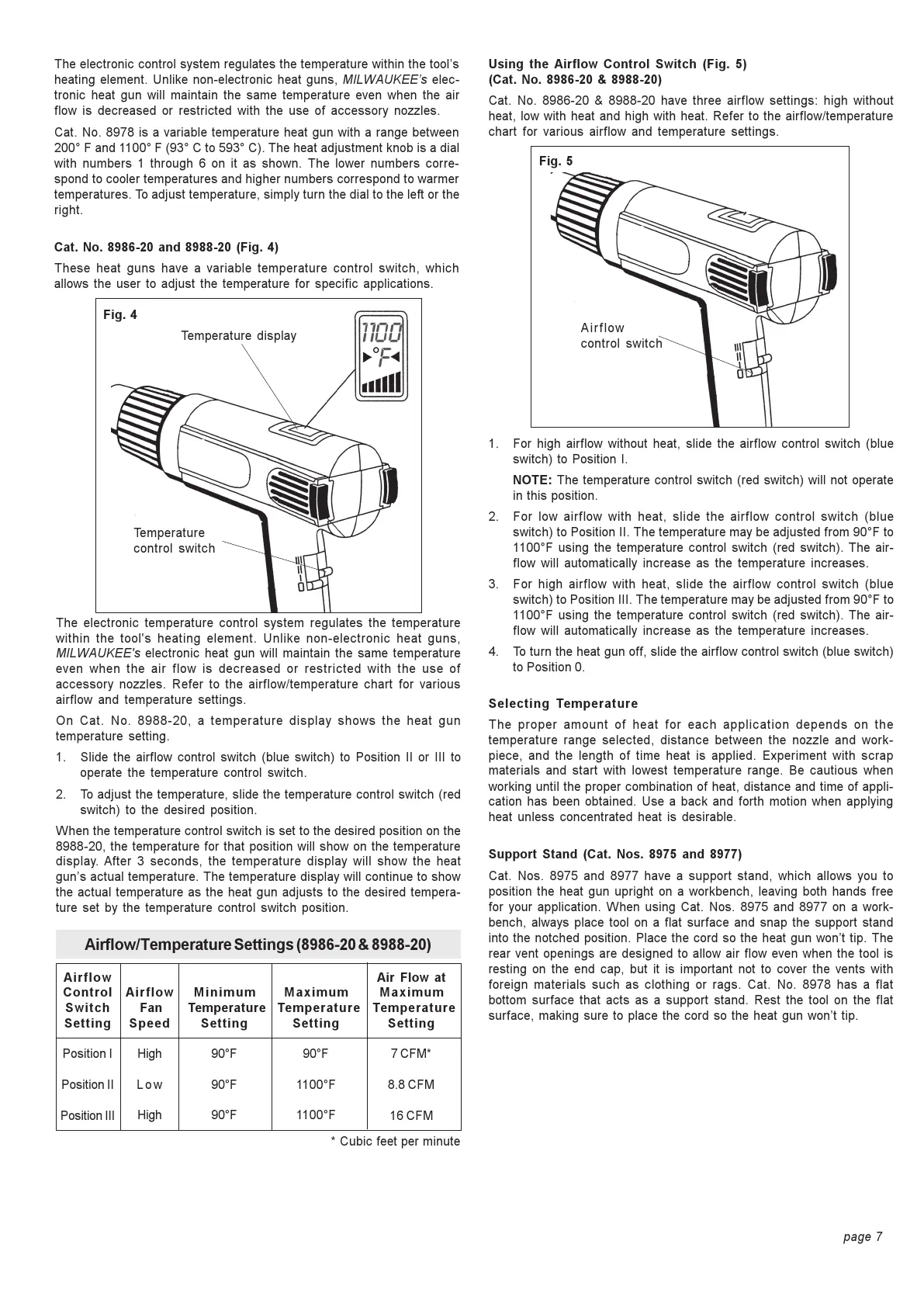 The electronic control system regulates the temperature within the tool's heating element. Unlike non-electronic heat guns, MILWAUKEE's electronic heat gun will maintain the same temperature even when the air flow is decreased or restricted with the use of accessory nozzles.

Cat. No. 8978 is a variable temperature heat gun with a range between 200° F and 1100° F (93° C to 593° C). The heat adjustment knob is a dial with numbers 1 through 6 on it as shown. The lower numbers correspond to cooler temperatures and higher numbers correspond to warmer temperatures. To adjust temperature, simply turn the dial to the left or the right.

Cat. No. 8986-20 and 8988-20 (Fig. 4)

These heat guns have a variable temperature control switch, which allows the user to adjust the temperature for specific applications.

Fig. 4

Temperature display

1100

°F

Temperature control switch

The electronic temperature control system regulates the temperature within the tool's heating element. Unlike non-electronic heat guns, MILWAUKEE's electronic heat gun will maintain the same temperature even when the air flow is decreased or restricted with the use of accessory nozzles. Refer to the airflow/temperature chart for various airflow and temperature settings.

On Cat. No. 8988-20, a temperature display shows the heat gun temperature setting.

1. Slide the airflow control switch (blue switch) to Position II or III to operate the temperature control switch.

2. To adjust the temperature, slide the temperature control switch (red switch) to the desired position.

When the temperature control switch is set to the desired position on the 8988-20, the temperature for that position will show on the temperature display. After 3 seconds, the temperature display will show the heat gun's actual temperature. The temperature display will continue to show the actual temperature as the heat gun adjusts to the desired temperature set by the temperature control switch position.

Airflow/Temperature Settings (8986-20 & 8988-20)

| Airflow Control Switch Setting | Airflow Fan Speed | Minimum Temperature Setting | Maximum Temperature Setting | Air Flow at Maximum Temperature Setting |
|---|---|---|---|---|
| Position I | High | 90°F | 90°F | 7 CFM* |
| Position II | Low | 90°F | 1100°F | 8.8 CFM |
| Position III | High | 90°F | 1100°F | 16 CFM |

* Cubic feet per minute

Using the Airflow Control Switch (Fig. 5) (Cat. No. 8986-20 & 8988-20)

Cat. No. 8986-20 & 8988-20 have three airflow settings: high without heat, low with heat and high with heat. Refer to the airflow/temperature chart for various airflow and temperature settings.

Fig. 5

Airflow control switch

1. For high airflow without heat, slide the airflow control switch (blue switch) to Position I.

NOTE: The temperature control switch (red switch) will not operate in this position.

2. For low airflow with heat, slide the airflow control switch (blue switch) to Position II. The temperature may be adjusted from 90°F to 1100°F using the temperature control switch (red switch). The airflow will automatically increase as the temperature increases.

3. For high airflow with heat, slide the airflow control switch (blue switch) to Position III. The temperature may be adjusted from 90°F to 1100°F using the temperature control switch (red switch). The airflow will automatically increase as the temperature increases.

4. To turn the heat gun off, slide the airflow control switch (blue switch) to Position 0.

Selecting Temperature

The proper amount of heat for each application depends on the temperature range selected, distance between the nozzle and workpiece, and the length of time heat is applied. Experiment with scrap materials and start with lowest temperature range. Be cautious when working until the proper combination of heat, distance and time of application has been obtained. Use a back and forth motion when applying heat unless concentrated heat is desirable.

Support Stand (Cat. Nos. 8975 and 8977)

Cat. Nos. 8975 and 8977 have a support stand, which allows you to position the heat gun upright on a workbench, leaving both hands free for your application. When using Cat. Nos. 8975 and 8977 on a workbench, always place tool on a flat surface and snap the support stand into the notched position. Place the cord so the heat gun won't tip. The rear vent openings are designed to allow air flow even when the tool is resting on the end cap, but it is important not to cover the vents with foreign materials such as clothing or rags. Cat. No. 8978 has a flat bottom surface that acts as a support stand. Rest the tool on the flat surface, making sure to place the cord so the heat gun won't tip.

page 7